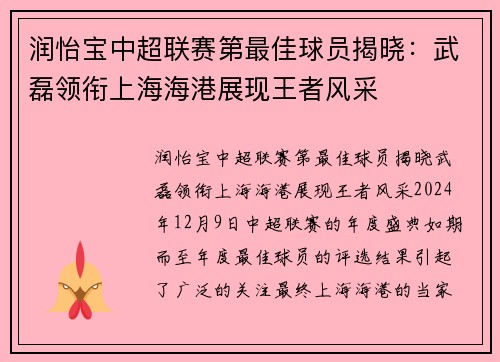 润怡宝中超联赛第最佳球员揭晓：武磊领衔上海海港展现王者风采

润怡宝中超联赛第最佳球员揭晓武磊领衔上海海港展现王者风采2024年12月9日中超联赛的年度盛典如期而至年度最佳球员的评选结果引起了广泛的关注最终上海海港的当家